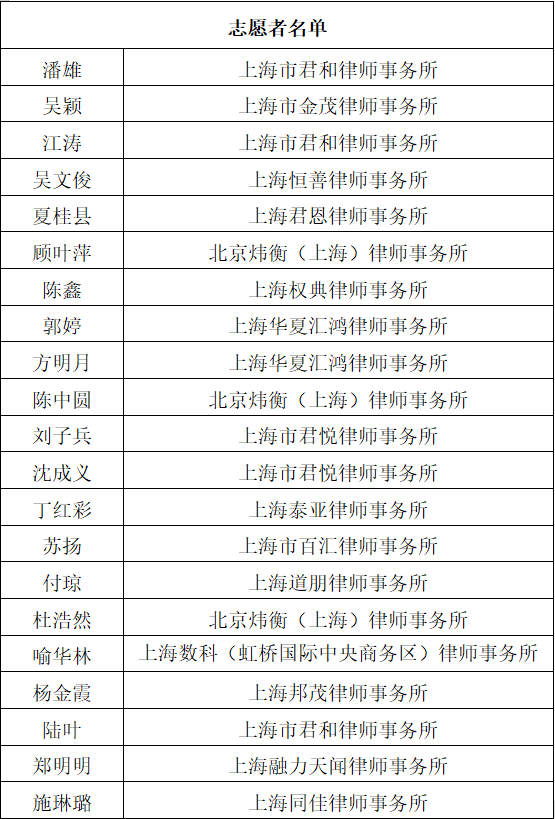 | 志愿者名单 | |
|---|---|
| 潘雄 | 上海市君和律师事务所 |
| 吴颖 | 上海市金茂律师事务所 |
| 江涛 | 上海市君和律师事务所 |
| 吴文俊 | 上海恒善律师事务所 |
| 夏桂县 | 上海君恩律师事务所 |
| 顾叶萍 | 北京炜衡（上海）律师事务所 |
| 陈鑫 | 上海权典律师事务所 |
| 郭婷 | 上海华夏汇鸿律师事务所 |
| 方明月 | 上海华夏汇鸿律师事务所 |
| 陈中圆 | 北京炜衡（上海）律师事务所 |
| 刘子兵 | 上海市君悦律师事务所 |
| 沈成义 | 上海市君悦律师事务所 |
| 丁红彩 | 上海泰亚律师事务所 |
| 苏扬 | 上海市百汇律师事务所 |
| 付琼 | 上海道朋律师事务所 |
| 杜浩然 | 北京炜衡（上海）律师事务所 |
| 喻华林 | 上海数科（虹桥国际中央商务区）律师事务所 |
| 杨金霞 | 上海邦茂律师事务所 |
| 陆叶 | 上海市君和律师事务所 |
| 郑明明 | 上海融力天闻律师事务所 |
| 施琳璐 | 上海同佳律师事务所 |